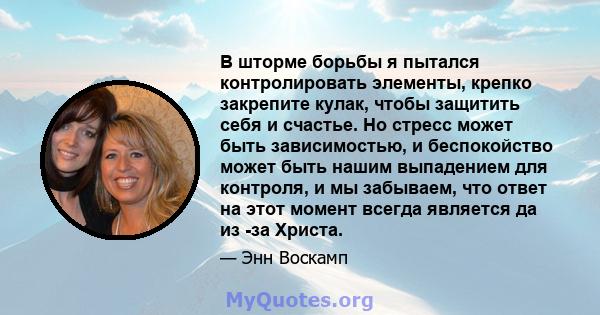 В шторме борьбы я пытался контролировать элементы, крепко закрепите кулак, чтобы защитить себя и счастье. Но стресс может быть зависимостью, и беспокойство может быть нашим выпадением для контроля, и мы забываем, что ответ на этот момент всегда является да из -за Христа.

— Энн Воскамп

MyQuotes.org